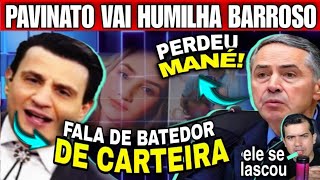 PAVINATO VAI HUMILHA BARROSO

PERDEU MANÉ!

FALA DE BATEDOR DE CARTEIRA

ele se lascou